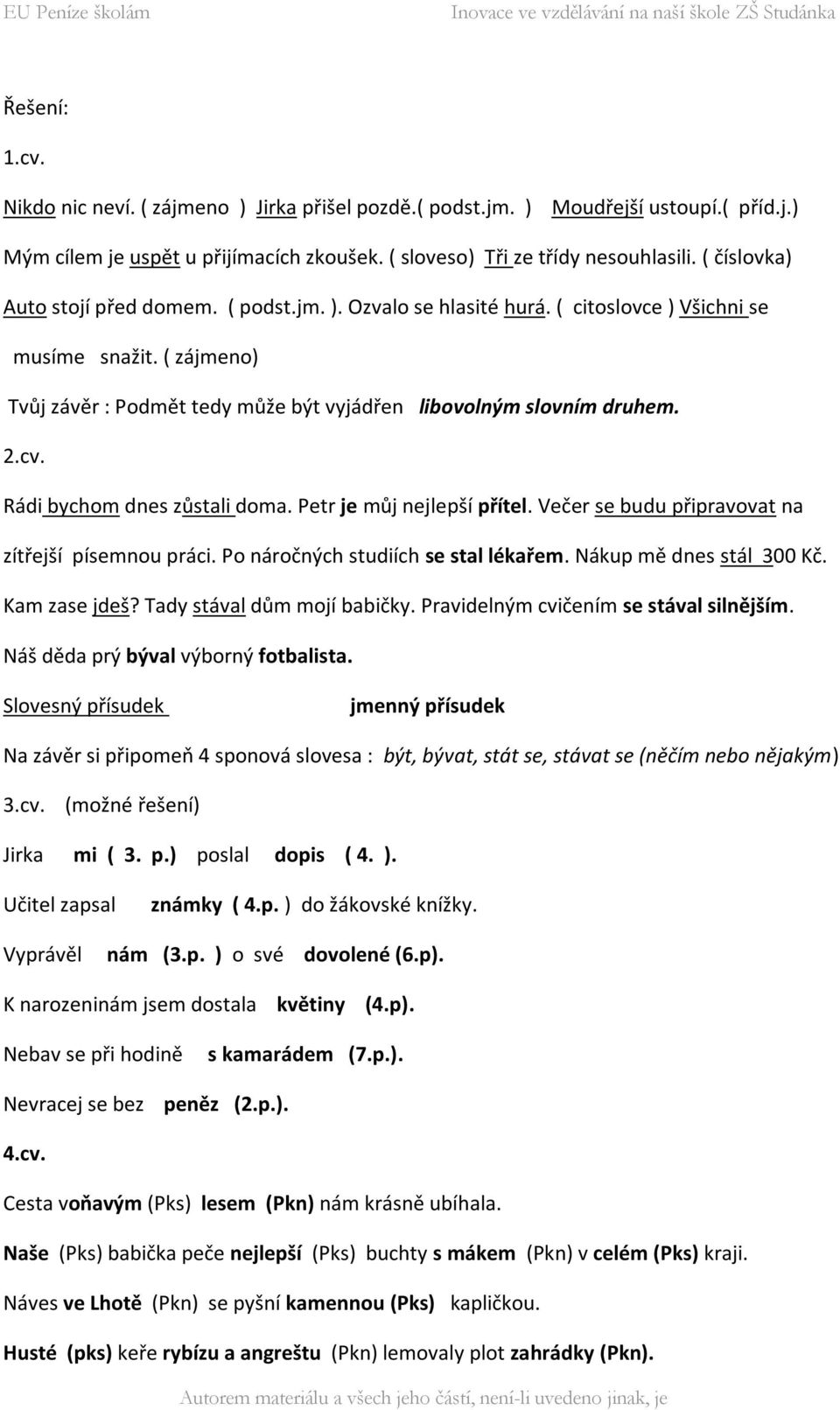 EU Peníze školám Inovace ve vzdělávání na naší škole ZŠ Studánka

Řešení:

1.cv.

Nikdo nic neví. ( zájmeno ) Jirka přišel pozdě.( podst.jm. ) Moudřejší ustoupí.( příd.j.) Mým cílem je uspět u přijímacích zkoušek. ( sloveso) Tři ze třídy nesouhlasili. ( číslovka) Auto stojí před domem. ( podst.jm. ). Ozvalo se hlasité hurá. ( citoslovce ) Všichni se musíme snažit. ( zájmeno)

Tvůj závěr : Podmět tedy může být vyjádřen libovolným slovním druhem.

2.cv.

Rádi bychom dnes zůstali doma. Petr je můj nejlepší přítel. Večer se budu připravovat na zítřejší písemnou práci. Po náročných studiích se stal lékařem. Nákup mě dnes stál 300 Kč. Kam zase jdeš? Tady stával dům mojí babičky. Pravidelným cvičením se stával silnějším. Náš děda prý býval výborný fotbalista.

Slovesný přísudek jmenný přísudek

Na závěr si připomeň 4 sponová slovesa : být, bývat, stát se, stávat se (něčím nebo nějakým)

3.cv. (možné řešení)

Jirka mi ( 3. p.) poslal dopis ( 4. ).

Učitel zapsal známky ( 4.p. ) do žákovské knížky.

Vyprávěl nám (3.p. ) o své dovolené (6.p).

K narozeninám jsem dostala květiny (4.p).

Nebav se při hodině s kamarádem (7.p.).

Nevracej se bez peněz (2.p.).

4.cv.

Cesta voňavým (Pks) lesem (Pkn) nám krásně ubíhala.

Naše (Pks) babička peče nejlepší (Pks) buchty s mákem (Pkn) v celém (Pks) kraji.

Náves ve Lhotě (Pkn) se pyšní kamennou (Pks) kapličkou.

Husté (pks) keře rybízu a angreštu (Pkn) lemovaly plot zahrádky (Pkn).

Autorem materiálu a všech jeho částí, není-li uvedeno jinak, je